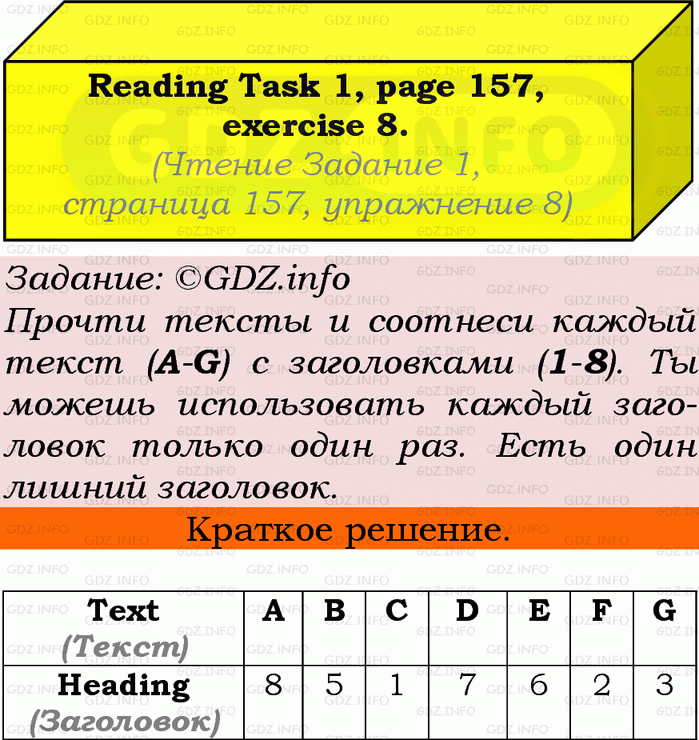 Reading Task 1, page 157, exercise 8.
(Чтение Задание 1, страница 157, упражнение 8)

Задание: ©GDZ.info
Прочти тексты и соотнеси каждый текст (A-G) с заголовками (1-8). Ты можешь использовать каждый заголовок только один раз. Есть один лишний заголовок.

Краткое решение.

| Text (Текст) | A | B | C | D | E | F | G |
|---|---|---|---|---|---|---|---|
| Heading (Заголовок) | 8 | 5 | 1 | 7 | 6 | 2 | 3 |

GDZ.INFO